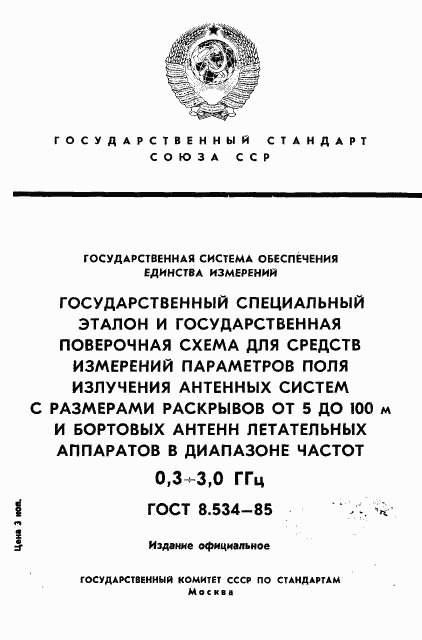 ГОСУДАРСТВЕННЫЙ СТАНДАРТ СОЮЗА ССР

ГОСУДАРСТВЕННАЯ СИСТЕМА ОБЕСПЕЧЕНИЯ ЕДИНСТВА ИЗМЕРЕНИЙ

ГОСУДАРСТВЕННЫЙ СПЕЦИАЛЬНЫЙ ЭТАЛОН И ГОСУДАРСТВЕННАЯ ПОВЕРОЧНАЯ СХЕМА ДЛЯ СРЕДСТВ ИЗМЕРЕНИЙ ПАРАМЕТРОВ ПОЛЯ ИЗЛУЧЕНИЯ АНТЕННЫХ СИСТЕМ С РАЗМЕРАМИ РАСКРЫВОВ ОТ 5 ДО 100 м И БОРТОВЫХ АНТЕНН ЛЕТАТЕЛЬНЫХ АППАРАТОВ В ДИАПАЗОНЕ ЧАСТОТ

0,3÷3,0 ГГц

ГОСТ 8.534—85

Издание официальное

Цена 3 коп.

ГОСУДАРСТВЕННЫЙ КОМИТЕТ СССР ПО СТАНДАРТАМ
Москва